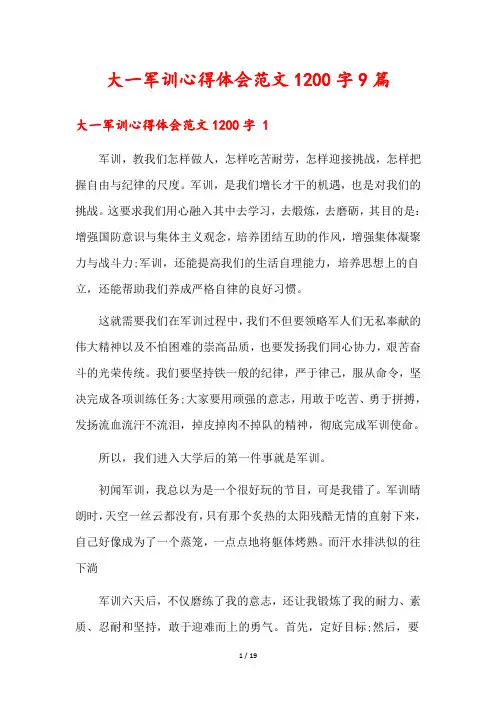 大一军训心得体会范文1200字9篇

大一军训心得体会范文1200字 1

军训，教我们怎样做人，怎样吃苦耐劳，怎样迎接挑战，怎样把握自由与纪律的尺度。军训，是我们增长才干的机遇，也是对我们的挑战。这要求我们用心融入其中去学习，去煅炼，去磨砺，其目的是：增强国防意识与集体主义观念，培养团结互助的作风，增强集体凝聚力与战斗力;军训，还能提高我们的生活自理能力，培养思想上的自立，还能帮助我们养成严格自律的良好习惯。

这就需要我们在军训过程中，我们不但要领略军人们无私奉献的伟大精神以及不怕困难的崇高品质，也要发扬我们同心协力，艰苦奋斗的光荣传统。我们要坚持铁一般的纪律，严于律己，服从命令，坚决完成各项训练任务;大家要用顽强的意志，用敢于吃苦、勇于拼搏，发扬流血流汗不流泪，掉皮掉肉不掉队的精神，彻底完成军训使命。

所以，我们进入大学后的第一件事就是军训。

初闻军训，我总以为是一个很好玩的节目，可是我错了。军训晴朗时，天空一丝云都没有，只有那个炙热的太阳残酷无情的直射下来，自己好像成为了一个蒸笼，一点点地将躯体烤熟。而汗水排洪似的往下淌

军训六天后，不仅磨练了我的意志，还让我锻炼了我的耐力、素质、忍耐和坚持，敢于迎难而上的勇气。首先，定好目标;然后，要

1 / 19